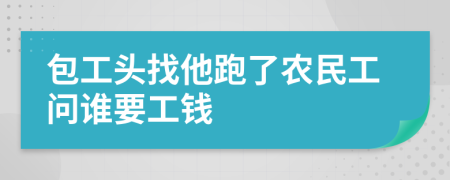 包工头找他跑了农民工问谁要工钱